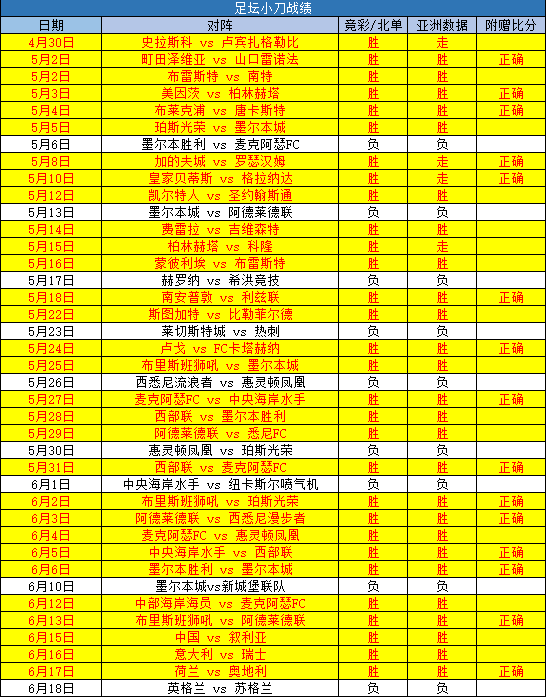 足坛小刀战绩

| 日期 | 对阵 | 竞彩/北单 | 亚洲数据 | 附赠比分 |
|---|---|---|---|---|
| 4月30日 | 史拉斯科 vs 卢宾扎格勒比 | 胜 | 走 | |
| 5月2日 | 町田泽维亚 vs 山口雷诺法 | 胜 | 胜 | 正确 |
| 5月2日 | 布雷斯特 vs 南特 | 胜 | 胜 | |
| 5月3日 | 美因茨 vs 柏林赫塔 | 胜 | 胜 | 正确 |
| 5月4日 | 布莱克浦 vs 唐卡斯特 | 胜 | 胜 | 正确 |
| 5月5日 | 珀斯光荣 vs 墨尔本城 | 胜 | 胜 | |
| 5月6日 | 墨尔本胜利 vs 麦克阿瑟FC | 负 | 负 | |
| 5月8日 | 加的夫城 vs 罗瑟汉姆 | 胜 | 走 | 正确 |
| 5月10日 | 皇家贝蒂斯 vs 格拉纳达 | 胜 | 走 | 正确 |
| 5月12日 | 凯尔特人 vs 圣约翰斯通 | 胜 | 胜 | |
| 5月13日 | 墨尔本城 vs 阿德莱德联 | 负 | 负 | |
| 5月14日 | 费雷拉 vs 吉维森特 | 胜 | 胜 | |
| 5月15日 | 柏林赫塔 vs 科隆 | 胜 | 走 | |
| 5月16日 | 蒙彼利埃 vs 布雷斯特 | 胜 | 胜 | |
| 5月17日 | 赫罗纳 vs 希洪竞技 | 负 | 负 | |
| 5月18日 | 南安普敦 vs 利兹联 | 胜 | 胜 | 正确 |
| 5月22日 | 斯图加特 vs 比勒菲尔德 | 胜 | 胜 | |
| 5月23日 | 莱切斯特城 vs 热刺 | 负 | 负 | |
| 5月24日 | 卢戈 vs FC卡塔赫纳 | 胜 | 胜 | 正确 |
| 5月25日 | 布里斯班狮吼 vs 墨尔本城 | 胜 | 胜 | |
| 5月26日 | 西悉尼流浪者 vs 惠灵顿凤凰 | 负 | 负 | |
| 5月27日 | 麦克阿瑟FC vs 中央海岸水手 | 胜 | 胜 | 正确 |
| 5月28日 | 西部联 vs 墨尔本胜利 | 胜 | 胜 | |
| 5月29日 | 阿德莱德联 vs 悉尼FC | 胜 | 胜 | |
| 5月30日 | 惠灵顿凤凰 vs 珀斯光荣 | 负 | 负 | |
| 5月31日 | 西部联 vs 麦克阿瑟FC | 胜 | 胜 | 正确 |
| 6月1日 | 中央海岸水手 vs 纽卡斯尔喷气机 | 负 | 负 | |
| 6月2日 | 布里斯班狮吼 vs 珀斯光荣 | 胜 | 胜 | 正确 |
| 6月3日 | 阿德莱德联 vs 西悉尼漫步者 | 胜 | 胜 | 正确 |
| 6月4日 | 麦克阿瑟FC vs 惠灵顿凤凰 | 胜 | 胜 | |
| 6月5日 | 中央海岸水手 vs 西部联 | 胜 | 胜 | 正确 |
| 6月6日 | 墨尔本胜利 vs 墨尔本城 | 胜 | 胜 | 正确 |
| 6月10日 | 墨尔本城vs新城堡联队 | 负 | 负 | |
| 6月12日 | 中部海岸海员 vs 麦克阿瑟FC | 胜 | 胜 | |
| 6月13日 | 布里斯班狮吼 vs 阿德莱德联 | 胜 | 胜 | 正确 |
| 6月15日 | 中国 vs 叙利亚 | 胜 | 胜 | |
| 6月16日 | 意大利 vs 瑞士 | 胜 | 胜 | |
| 6月17日 | 荷兰 vs 奥地利 | 胜 | 胜 | 正确 |
| 6月18日 | 英格兰 vs 苏格兰 | 负 | 负 | |